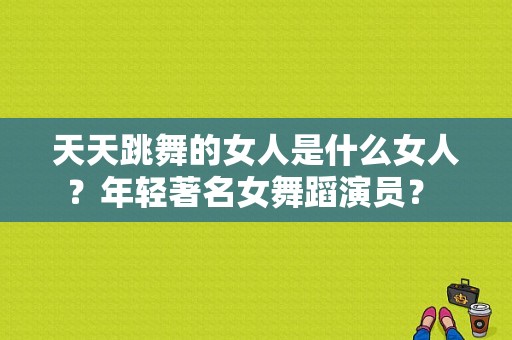 天天跳舞的女人是什么女人？年轻著名女舞蹈演员？